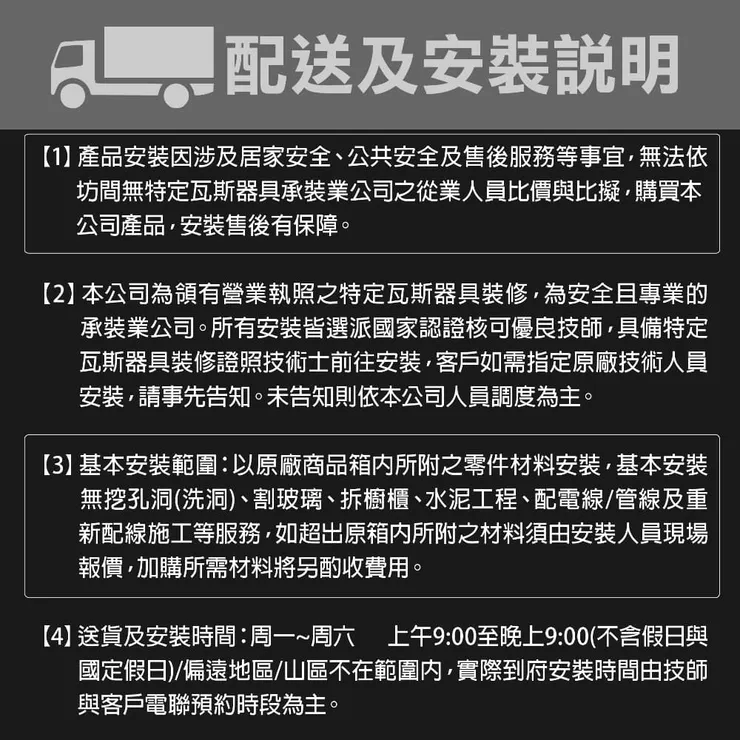 配送及安裝說明

【1】產品安裝因涉及居家安全、公共安全及售後服務等事宜，無法依坊間無特定瓦斯器具承裝業公司之從業人員比價與比擬，購買本公司產品，安裝售後有保障。

【2】本公司為領有營業執照之特定瓦斯器具裝修，為安全且專業的承裝業公司。所有安裝皆選派國家認證核可優良技師，具備特定瓦斯器具裝修證照技術士前往安裝，客戶如需指定原廠技術人員安裝，請事先告知。未告知則依本公司人員調度為主。

【3】基本安裝範圍：以原廠商品箱內所附之零件材料安裝，基本安裝無挖孔洞(洗洞)、割玻璃、拆櫥櫃、水泥工程、配電線/管線及重新配線施工等服務，如超出原箱內所附之材料須由安裝人員現場報價，加購所需材料將另酌收費用。

【4】送貨及安裝時間：周一~周六 上午9:00至晚上9:00(不含假日與國定假日)/偏遠地區/山區不在範圍內，實際到府安裝時間由技師與客戶電聯預約時段為主。